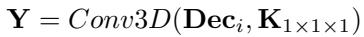 $\mathbf{Y} = Conv3D(\mathbf{Dec}_i, \mathbf{K}_{1\times1\times1})$